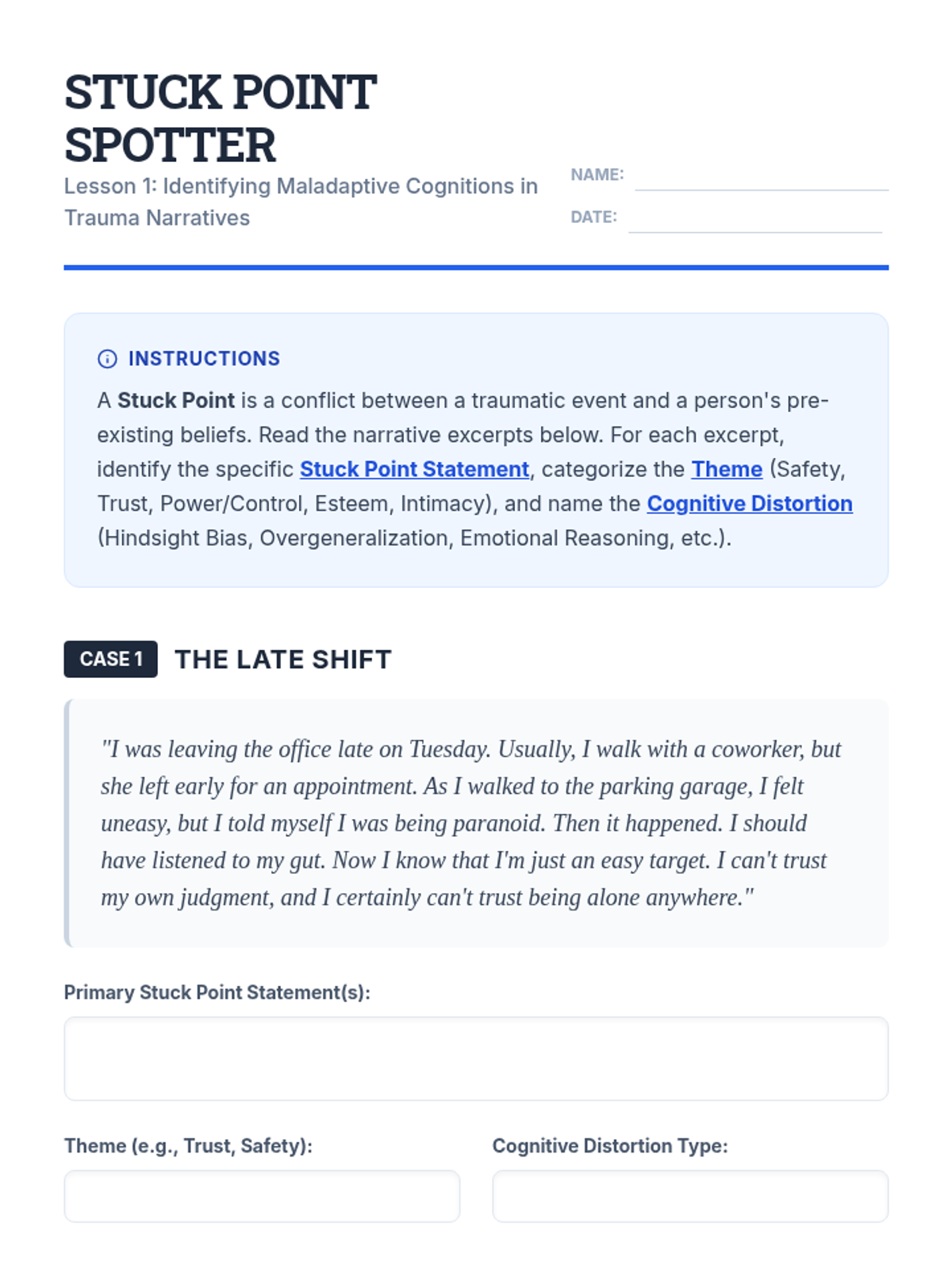 STUCK POINT SPOTTER

Lesson 1: Identifying Maladaptive Cognitions in Trauma Narratives

NAME: ____

DATE: ____

INSTRUCTIONS

A Stuck Point is a conflict between a traumatic event and a person's pre-existing beliefs. Read the narrative excerpts below. For each excerpt, identify the specific Stuck Point Statement, categorize the Theme (Safety, Trust, Power/Control, Esteem, Intimacy), and name the Cognitive Distortion (Hindsight Bias, Overgeneralization, Emotional Reasoning, etc.).

CASE 1 THE LATE SHIFT

"I was leaving the office late on Tuesday. Usually, I walk with a coworker, but she left early for an appointment. As I walked to the parking garage, I felt uneasy, but I told myself I was being paranoid. Then it happened. I should have listened to my gut. Now I know that I'm just an easy target. I can't trust my own judgment, and I certainly can't trust being alone anywhere."

Primary Stuck Point Statement(s):

Theme (e.g., Trust, Safety):

Cognitive Distortion Type: